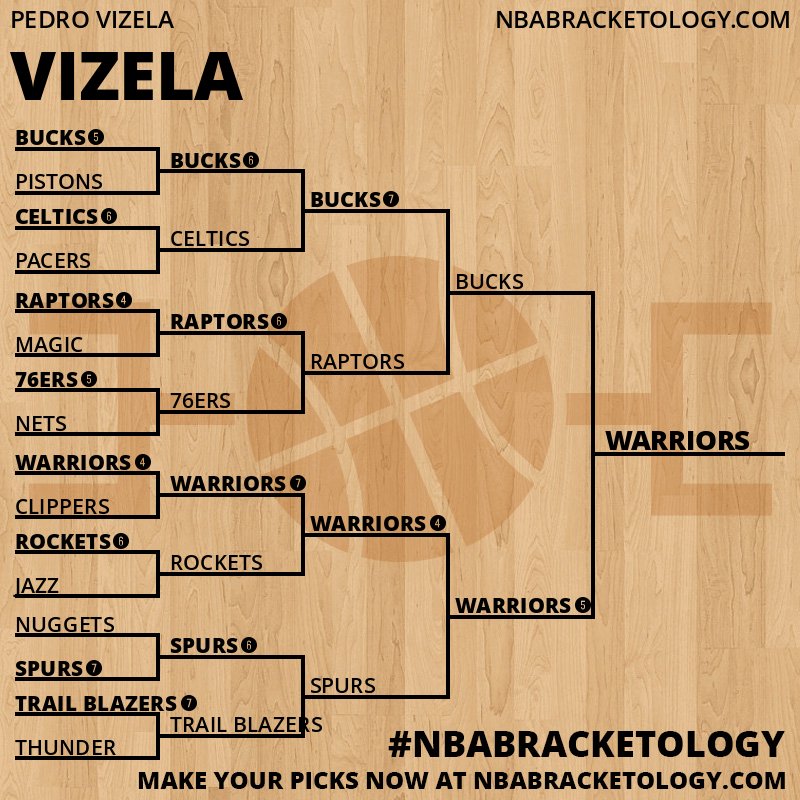 PEDRO VIZELA
NBABRACKETOLOGY.COM

VIZELA

BUCKS 5
PISTONS
CELTICS 6
PACERS
RAPTORS 4
MAGIC
76ERS 5
NETS
WARRIORS 4
CLIPPERS
ROCKETS 6
JAZZ
NUGGETS
SPURS 7
TRAIL BLAZERS 7
THUNDER

BUCKS 6
CELTICS
RAPTORS 6
76ERS
WARRIORS 7
ROCKETS
SPURS 6
TRAIL BLAZERS

BUCKS 7
RAPTORS
WARRIORS 4
SPURS

BUCKS
WARRIORS 5

WARRIORS

#NBABRACKETOLOGY
MAKE YOUR PICKS NOW AT NBABRACKETOLOGY.COM